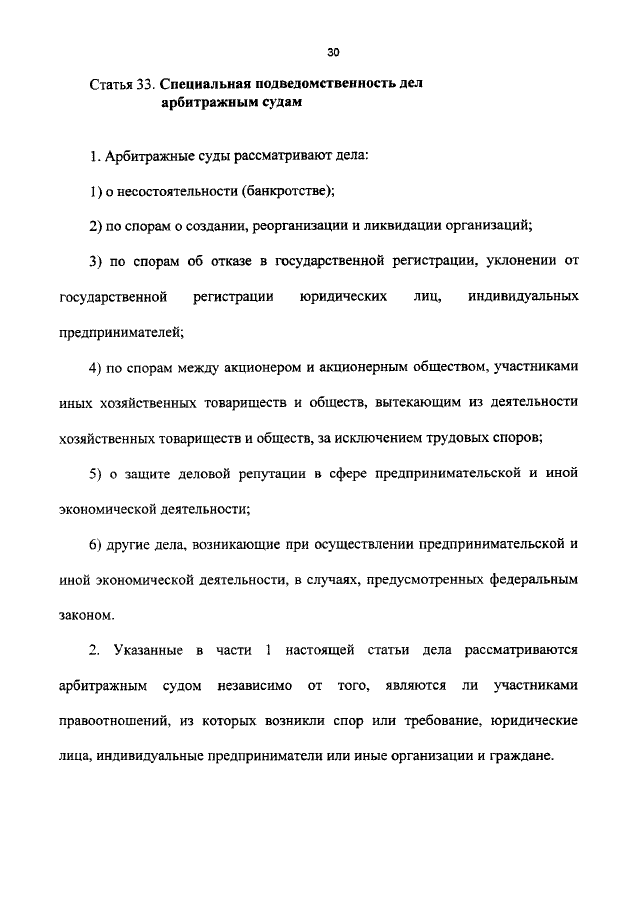 30

Статья 33. Специальная подведомственность дел арбитражным судам

1. Арбитражные суды рассматривают дела:

1) о несостоятельности (банкротстве);

2) по спорам о создании, реорганизации и ликвидации организаций;

3) по спорам об отказе в государственной регистрации, уклонении от государственной регистрации юридических лиц, индивидуальных предпринимателей;

4) по спорам между акционером и акционерным обществом, участниками иных хозяйственных товариществ и обществ, вытекающим из деятельности хозяйственных товариществ и обществ, за исключением трудовых споров;

5) о защите деловой репутации в сфере предпринимательской и иной экономической деятельности;

6) другие дела, возникающие при осуществлении предпринимательской и иной экономической деятельности, в случаях, предусмотренных федеральным законом.

2. Указанные в части 1 настоящей статьи дела рассматриваются арбитражным судом независимо от того, являются ли участниками правоотношений, из которых возникли спор или требование, юридические лица, индивидуальные предприниматели или иные организации и граждане.